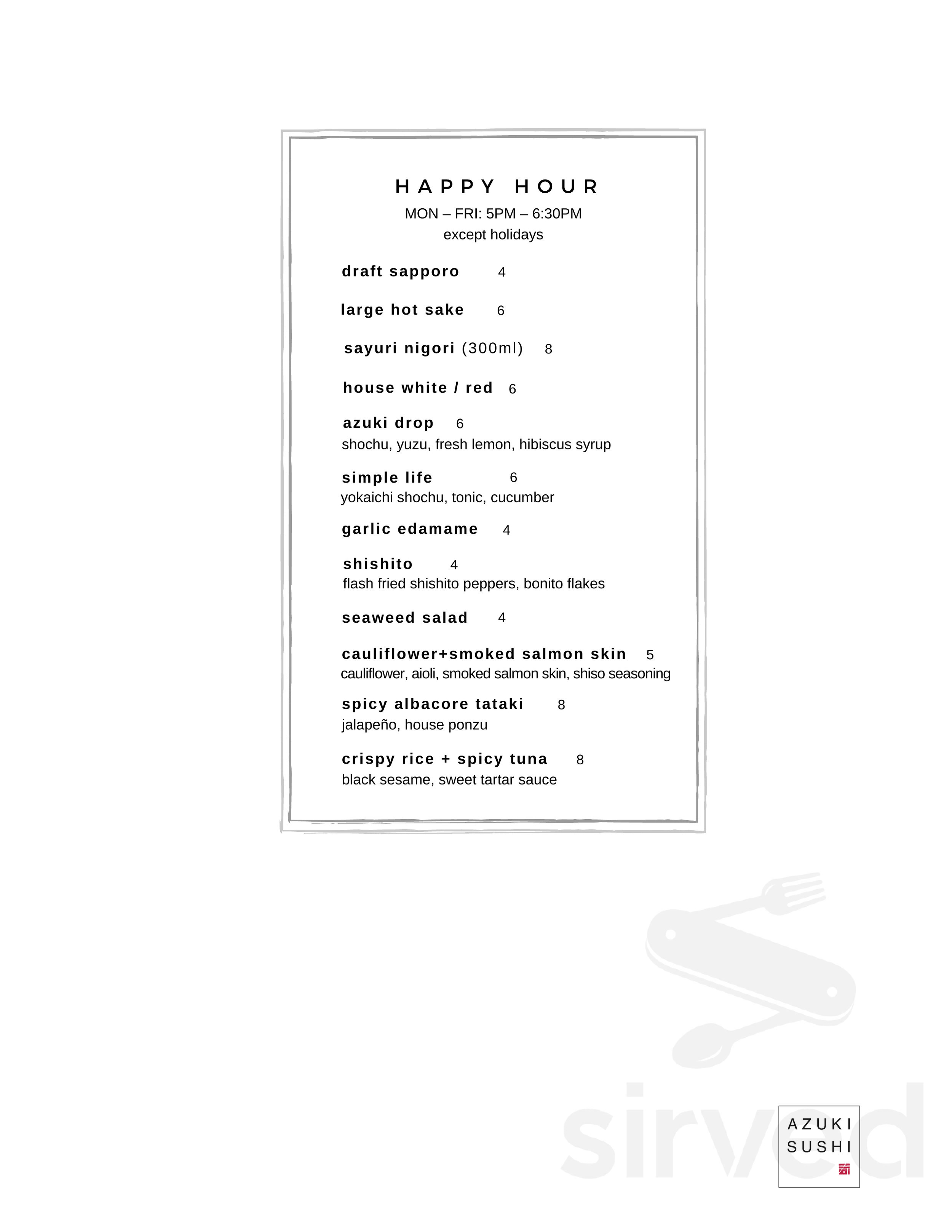 HAPPY HOUR
MON – FRI: 5PM – 6:30PM
except holidays

draft sapporo 4

large hot sake 6

sayuri nigori (300ml) 8

house white / red 6

azuki drop 6
shochu, yuzu, fresh lemon, hibiscus syrup

simple life 6
yokaichi shochu, tonic, cucumber

garlic edamame 4

shishito 4
flash fried shishito peppers, bonito flakes

seaweed salad 4

cauliflower+smoked salmon skin 5
cauliflower, aioli, smoked salmon skin, shiso seasoning

spicy albacore tataki 8
jalapeño, house ponzu

crispy rice + spicy tuna 8
black sesame, sweet tartar sauce

sirved

AZUKI SUSHI